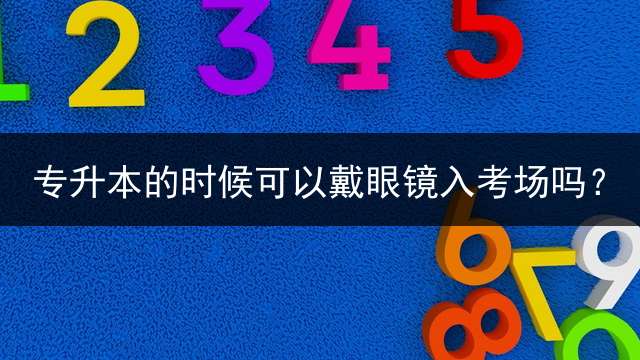 1 2 3 4 5

专升本的时候可以戴眼镜入考场吗？

6 7 8 9 0